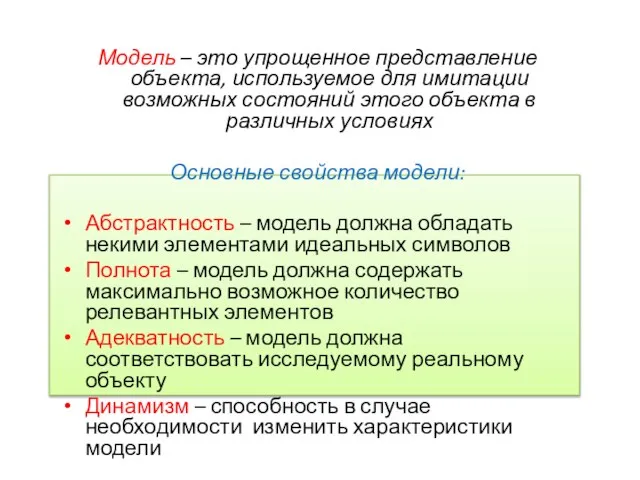 Модель – это упрощенное представление объекта, используемое для имитации возможных состояний этого объекта в различных условиях

Основные свойства модели:

• Абстрактность – модель должна обладать некими элементами идеальных символов
• Полнота – модель должна содержать максимально возможное количество релевантных элементов
• Адекватность – модель должна соответствовать исследуемому реальному объекту
• Динамизм – способность в случае необходимости изменить характеристики модели